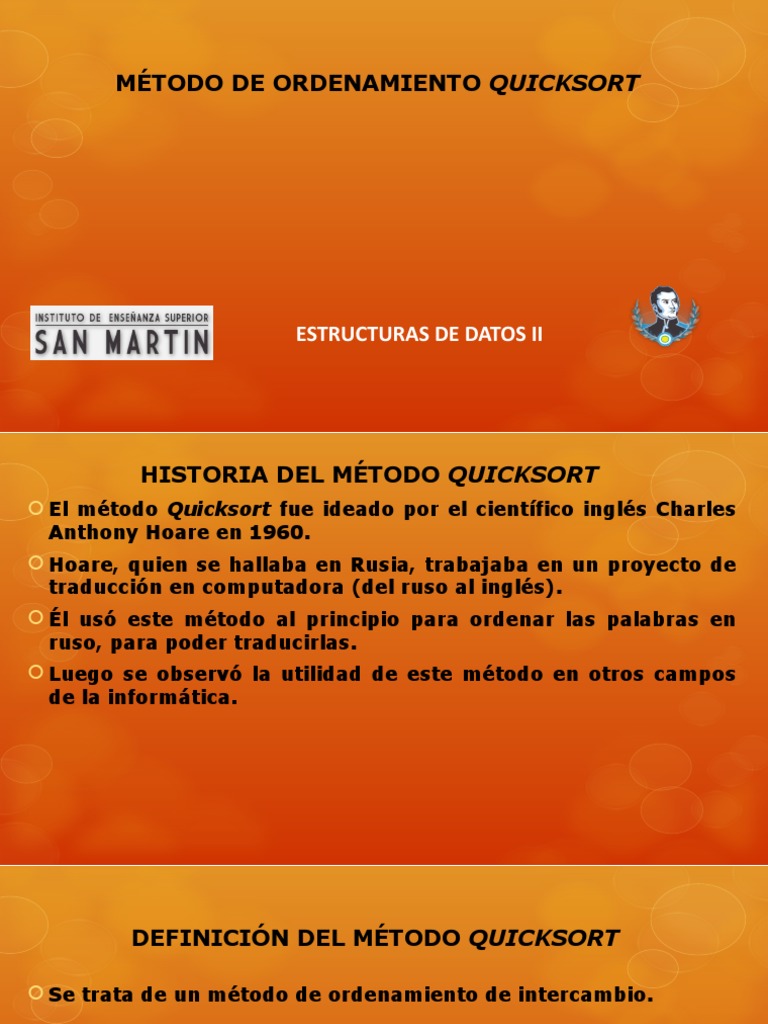 MÉTODO DE ORDENAMIENTO QUICKSORT

INSTITUTO DE ENSEÑANZA SUPERIOR
SAN MARTIN

ESTRUCTURAS DE DATOS II

HISTORIA DEL MÉTODO QUICKSORT

El método Quicksort fue ideado por el científico inglés Charles Anthony Hoare en 1960.

Hoare, quien se hallaba en Rusia, trabajaba en un proyecto de traducción en computadora (del ruso al inglés).

Él usó este método al principio para ordenar las palabras en ruso, para poder traducirlas.

Luego se observó la utilidad de este método en otros campos de la informática.

DEFINICIÓN DEL MÉTODO QUICKSORT

Se trata de un método de ordenamiento de intercambio.